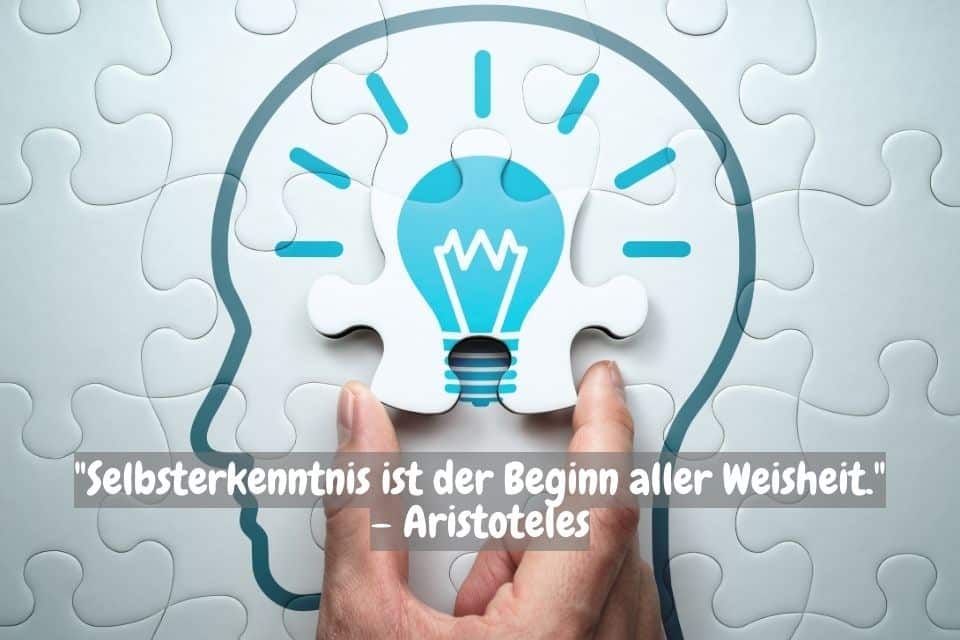 "Selbsterkenntnis ist der Beginn aller Weisheit."
– Aristoteles